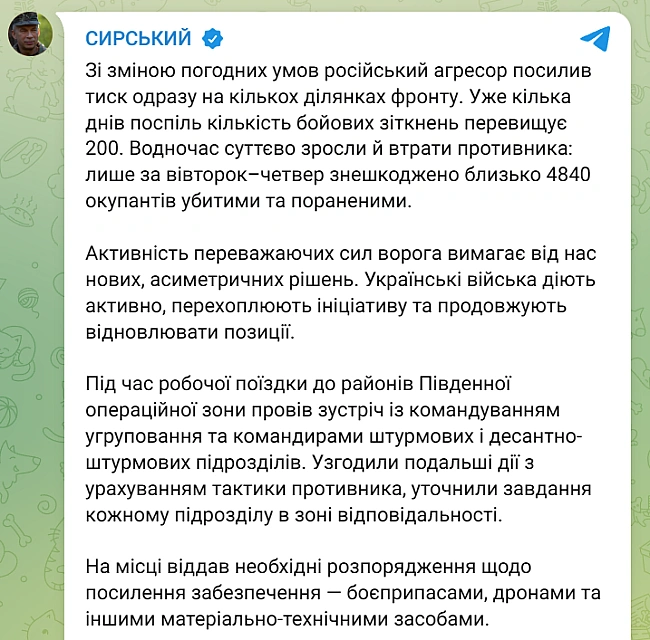 СИРСЬКИЙ

Зі зміною погодних умов російський агресор посилив тиск одразу на кількох ділянках фронту. Уже кілька днів поспіль кількість бойових зіткнень перевищує 200. Водночас суттєво зросли й втрати противника: лише за вівторок–четвер знешкоджено близько 4840 окупантів убитими та пораненими.

Активність переважаючих сил ворога вимагає від нас нових, асиметричних рішень. Українські війська діють активно, перехоплюють ініціативу та продовжують відновлювати позиції.

Під час робочої поїздки до районів Південної операційної зони провів зустріч із командуванням угруповання та командирами штурмових і десантно-штурмових підрозділів. Узгодили подальші дії з урахуванням тактики противника, уточнили завдання кожному підрозділу в зоні відповідальності.

На місці віддав необхідні розпорядження щодо посилення забезпечення — боєприпасами, дронами та іншими матеріально-технічними засобами.